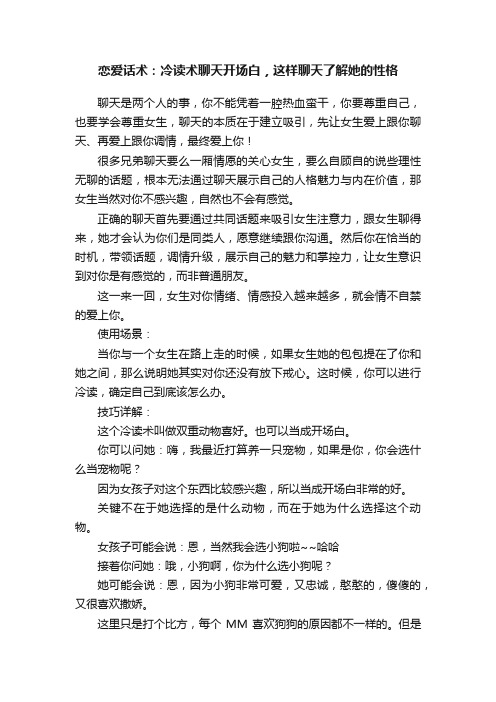 恋爱话术：冷读术聊天开场白，这样聊天了解她的性格

聊天是两个人的事，你不能凭着一腔热血蛮干，你要尊重自己，也要学会尊重女生，聊天的本质在于建立吸引，先让女生爱上跟你聊天、再爱上跟你调情，最终爱上你！

很多兄弟聊天要么一厢情愿的关心女生，要么自顾自的说些理性无聊的话题，根本无法通过聊天展示自己的人格魅力与内在价值，那女生当然对你不感兴趣，自然也不会有感觉。

正确的聊天首先要通过共同话题来吸引女生注意力，跟女生聊得来，她才会认为你们是同类人，愿意继续跟你沟通。然后你在恰当的时机，带领话题，调情升级，展示自己的魅力和掌控力，让女生意识到对你是有感觉的，而非普通朋友。

这一来一回，女生对你情绪、情感投入越来越多，就会情不自禁的爱上你。

使用场景：

当你与一个女生在路上走的时候，如果女生她的包包提在了你和她之间，那么说明她其实对你还没有放下戒心。这时候，你可以进行冷读，确定自己到底该怎么办。

技巧详解：

这个冷读术叫做双重动物喜好。也可以当成开场白。

你可以问她：嗨，我最近打算养一只宠物，如果是你，你会选什么当宠物呢？

因为女孩子对这个东西比较感兴趣，所以当成开场白非常的好。

关键不在于她选择的是什么动物，而在于她为什么选择这个动物。

女孩子可能会说：恩，当然我会选小狗啦~~哈哈

接着你问她：哦，小狗啊，你为什么选小狗呢？

她可能会说：恩，因为小狗非常可爱，又忠诚，憨憨的，傻傻的，又很喜欢撒娇。

这里只是打个比方，每个 MM 喜欢狗狗的原因都不一样的。但是